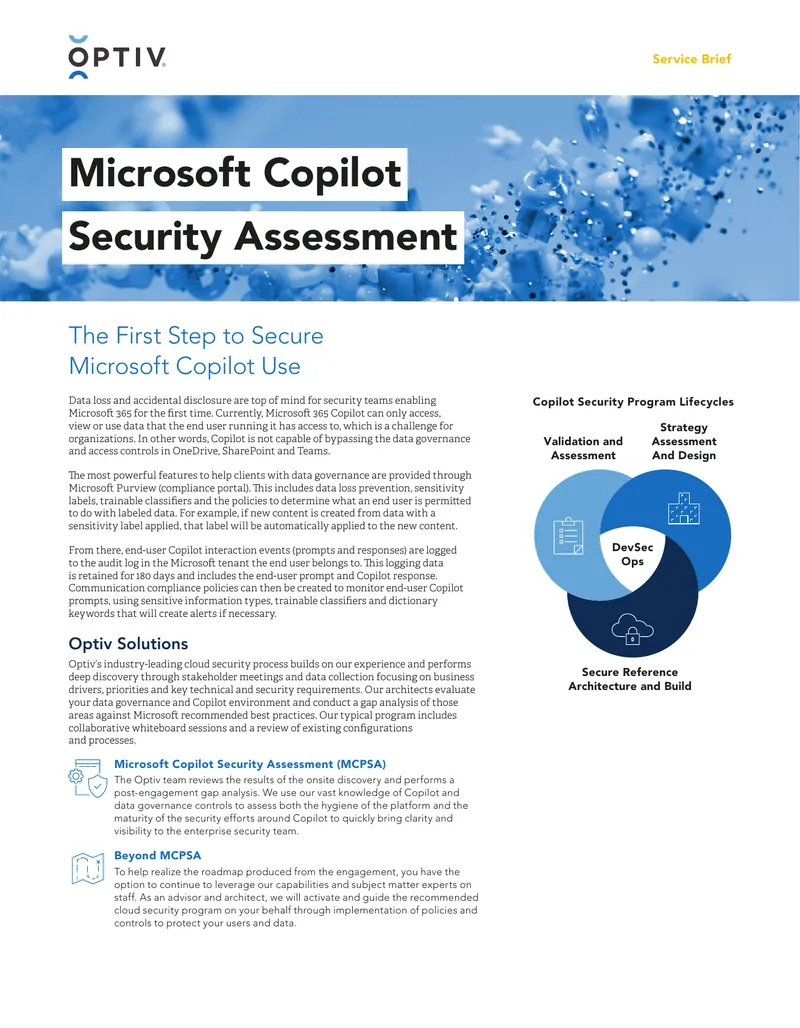 OPTIV

Service Brief

Microsoft Copilot

Security Assessment

The First Step to Secure Microsoft Copilot Use

Data loss and accidental disclosure are top of mind for security teams enabling Microsoft 365 for the first time. Currently, Microsoft 365 Copilot can only access, view or use data that the end user running it has access to, which is a challenge for organizations. In other words, Copilot is not capable of bypassing the data governance and access controls in OneDrive, SharePoint and Teams.

The most powerful features to help clients with data governance are provided through Microsoft Purview (compliance portal). This includes data loss prevention, sensitivity labels, trainable classifiers and the policies to determine what an end user is permitted to do with labeled data. For example, if new content is created from data with a sensitivity label applied, that label will be automatically applied to the new content.

From there, end-user Copilot interaction events (prompts and responses) are logged to the audit log in the Microsoft tenant the end user belongs to. This logging data is retained for 180 days and includes the end-user prompt and Copilot response. Communication compliance policies can then be created to monitor end-user Copilot prompts, using sensitive information types, trainable classifiers and dictionary keywords that will create alerts if necessary.

Optiv Solutions

Optiv's industry-leading cloud security process builds on our experience and performs deep discovery through stakeholder meetings and data collection focusing on business drivers, priorities and key technical and security requirements. Our architects evaluate your data governance and Copilot environment and conduct a gap analysis of those areas against Microsoft recommended best practices. Our typical program includes collaborative whiteboard sessions and a review of existing configurations and processes.

Microsoft Copilot Security Assessment (MCPSA)

The Optiv team reviews the results of the onsite discovery and performs a post-engagement gap analysis. We use our vast knowledge of Copilot and data governance controls to assess both the hygiene of the platform and the maturity of the security efforts around Copilot to quickly bring clarity and visibility to the enterprise security team.

Beyond MCPSA

To help realize the roadmap produced from the engagement, you have the option to continue to leverage our capabilities and subject matter experts on staff. As an advisor and architect, we will activate and guide the recommended cloud security program on your behalf through implementation of policies and controls to protect your users and data.

Copilot Security Program Lifecycles

Validation and Assessment

Strategy Assessment And Design

DevSec Ops

Secure Reference Architecture and Build